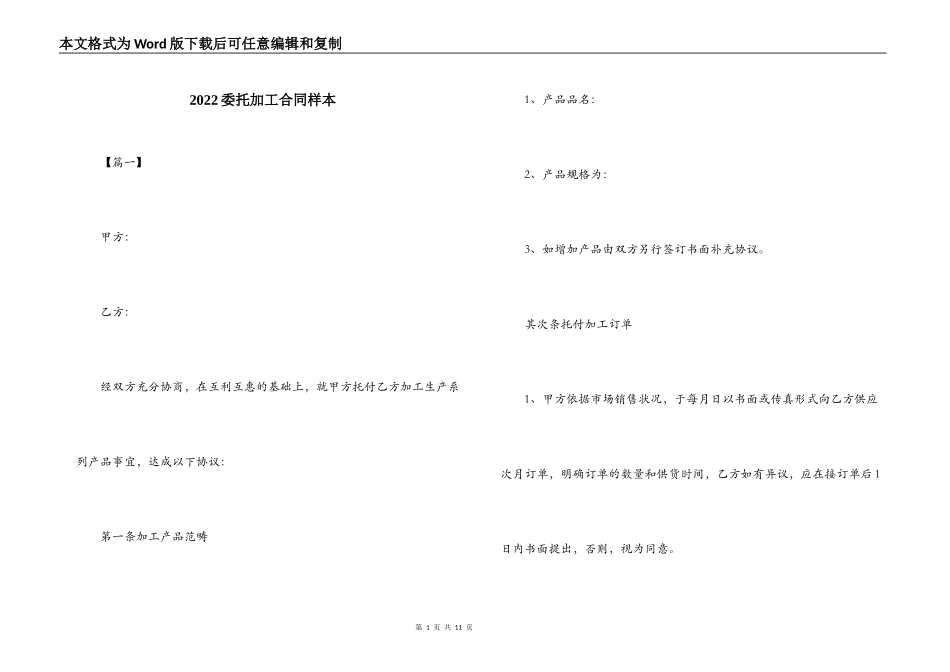 本文格式为Word版下载后可任意编辑和复制

2022委托加工合同样本

【篇一】

甲方:

乙方:

经双方充分协商，在互利互惠的基础上，就甲方托付乙方加工生产系列产品事宜，达成以下协议:

第一条加工产品范畴

1、产品品名:

2、产品规格为:

3、如增加产品由双方另行签订书面补充协议。

其次条托付加工订单

1、甲方依据市场销售状况，于每月日以书面或传真形式向乙方供应次月订单，明确订单的数量和供货时间，乙方如有异议，应在接订单后1日内书面提出，否则，视为同意。

第 1 页 共 11 页